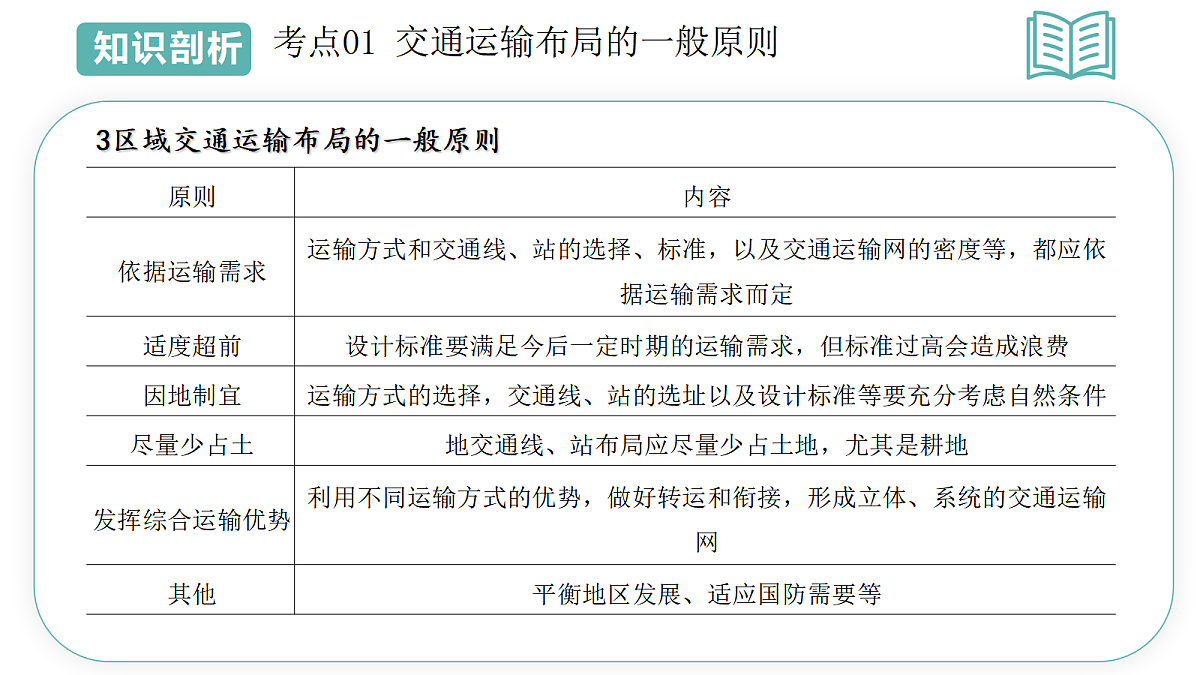 知识剖析 考点01 交通运输布局的一般原则

3区域交通运输布局的一般原则

| 原则 | 内容 |
|---|---|
| 依据运输需求 | 运输方式和交通线、站的选择、标准，以及交通运输网的密度等，都应依据运输需求而定 |
| 适度超前 | 设计标准要满足今后一定时期的运输需求，但标准过高会造成浪费 |
| 因地制宜 | 运输方式的选择，交通线、站的选址以及设计标准等要充分考虑自然条件 |
| 尽量少占土 | 地交通线、站布局应尽量少占土地，尤其是耕地 |
| 发挥综合运输优势 | 利用不同运输方式的优势，做好转运和衔接，形成立体、系统的交通运输网 |
| 其他 | 平衡地区发展、适应国防需要等 |